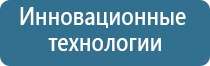 Инновационные технологии